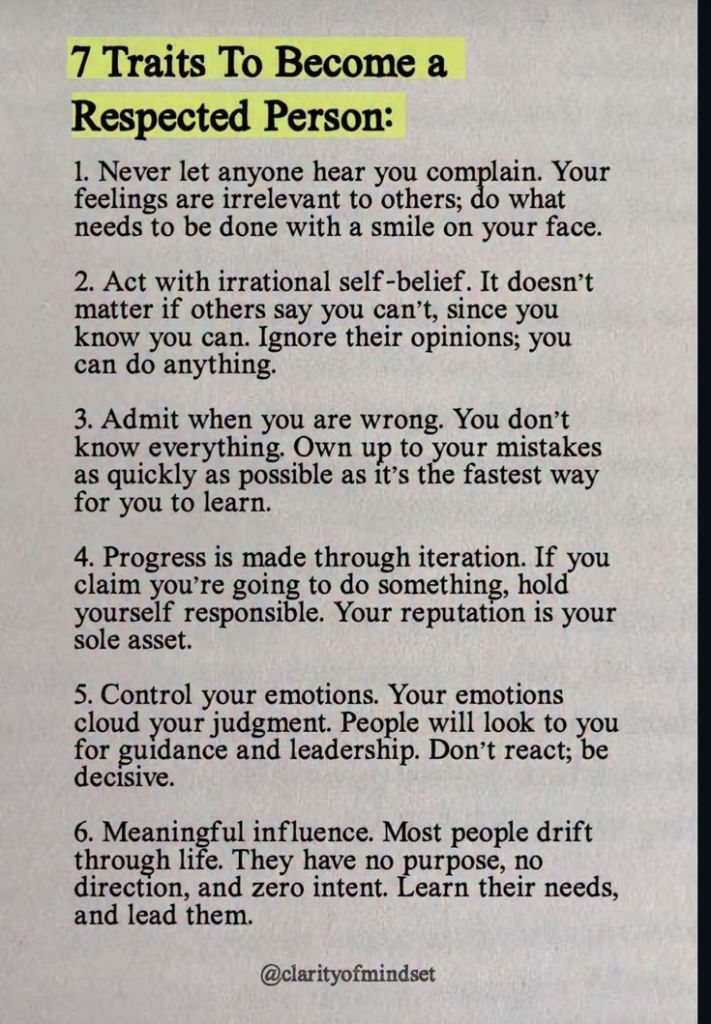 7 Traits To Become a Respected Person:

1. Never let anyone hear you complain. Your feelings are irrelevant to others; do what needs to be done with a smile on your face.

2. Act with irrational self-belief. It doesn't matter if others say you can't, since you know you can. Ignore their opinions; you can do anything.

3. Admit when you are wrong. You don't know everything. Own up to your mistakes as quickly as possible as it's the fastest way for you to learn.

4. Progress is made through iteration. If you claim you're going to do something, hold yourself responsible. Your reputation is your sole asset.

5. Control your emotions. Your emotions cloud your judgment. People will look to you for guidance and leadership. Don't react; be decisive.

6. Meaningful influence. Most people drift through life. They have no purpose, no direction, and zero intent. Learn their needs, and lead them.

@clarityofmindset